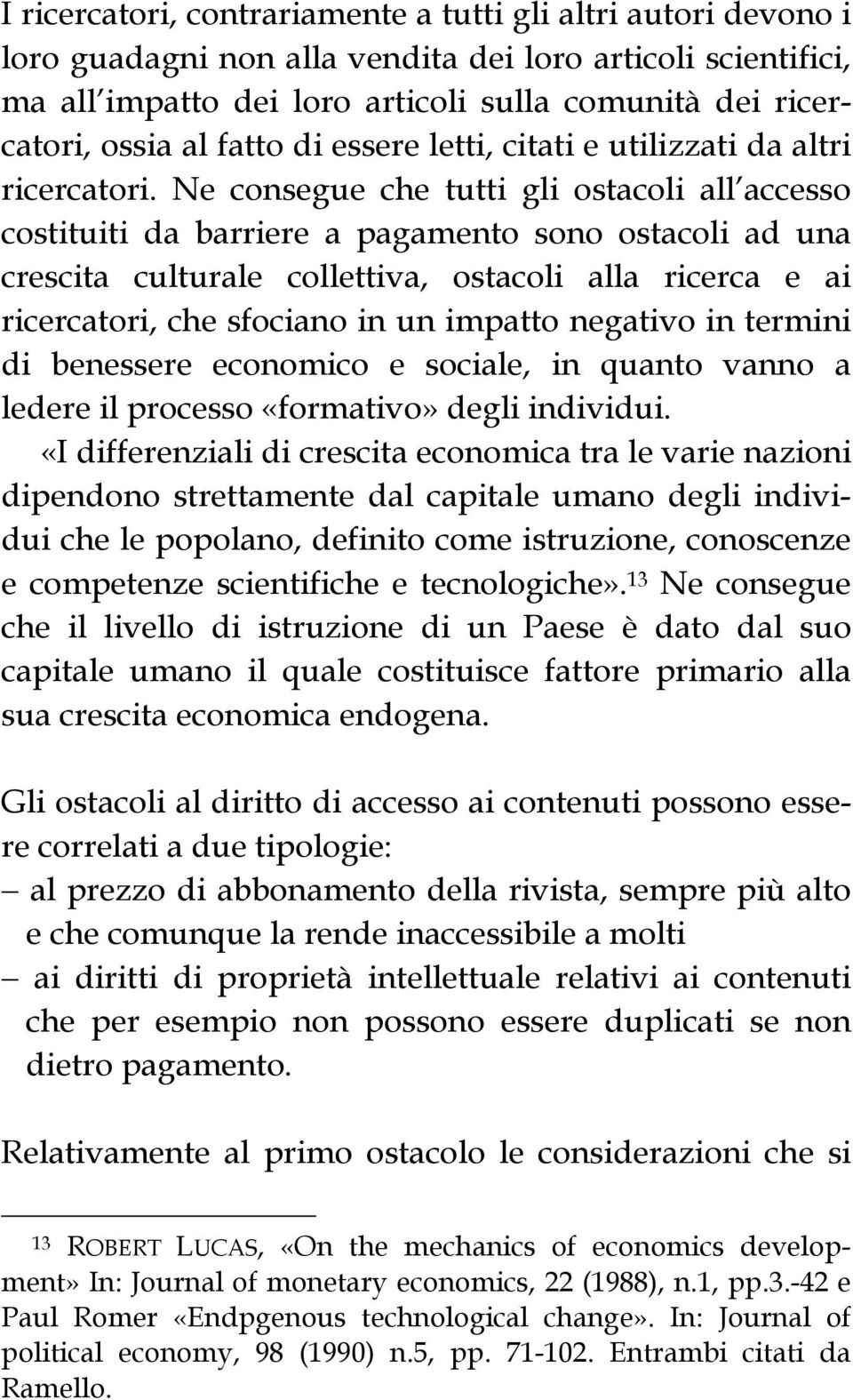 I ricercatori, contrariamente a tutti gli altri autori devono i loro guadagni non alla vendita dei loro articoli scientifici, ma all impatto dei loro articoli sulla comunità dei ricercatori, ossia al fatto di essere letti, citati e utilizzati da altri ricercatori. Ne consegue che tutti gli ostacoli all accesso costituiti da barriere a pagamento sono ostacoli ad una crescita culturale collettiva, ostacoli alla ricerca e ai ricercatori, che sfociano in un impatto negativo in termini di benessere economico e sociale, in quanto vanno a ledere il processo «formativo» degli individui.
«I differenziali di crescita economica tra le varie nazioni dipendono strettamente dal capitale umano degli individui che le popolano, definito come istruzione, conoscenze e competenze scientifiche e tecnologiche».$^{13}$ Ne consegue che il livello di istruzione di un Paese è dato dal suo capitale umano il quale costituisce fattore primario alla sua crescita economica endogena.

Gli ostacoli al diritto di accesso ai contenuti possono essere correlati a due tipologie:
– al prezzo di abbonamento della rivista, sempre più alto e che comunque la rende inaccessibile a molti
– ai diritti di proprietà intellettuale relativi ai contenuti che per esempio non possono essere duplicati se non dietro pagamento.

Relativamente al primo ostacolo le considerazioni che si

$^{13}$ ROBERT LUCAS, «On the mechanics of economics development» In: Journal of monetary economics, 22 (1988), n.1, pp.3.-42 e Paul Romer «Endpgenous technological change». In: Journal of political economy, 98 (1990) n.5, pp. 71-102. Entrambi citati da Ramello.